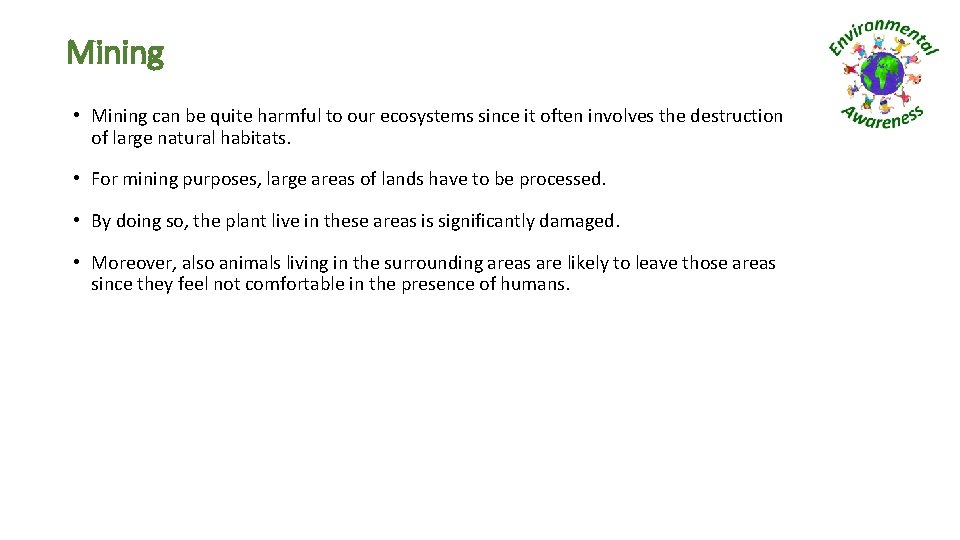 Mining

Environmental Awareness

• Mining can be quite harmful to our ecosystems since it often involves the destruction of large natural habitats.

• For mining purposes, large areas of lands have to be processed.

• By doing so, the plant live in these areas is significantly damaged.

• Moreover, also animals living in the surrounding areas are likely to leave those areas since they feel not comfortable in the presence of humans.